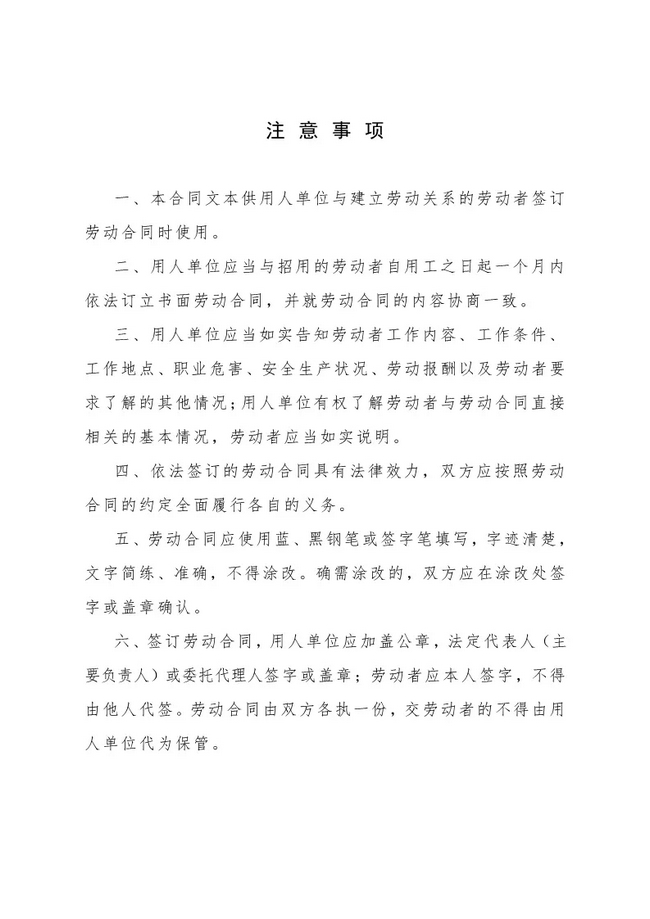 注 意 事 项

一、本合同文本供用人单位与建立劳动关系的劳动者签订劳动合同时使用。

二、用人单位应当与招用的劳动者自用工之日起一个月内依法订立书面劳动合同，并就劳动合同的内容协商一致。

三、用人单位应当如实告知劳动者工作内容、工作条件、工作地点、职业危害、安全生产状况、劳动报酬以及劳动者要求了解的其他情况；用人单位有权了解劳动者与劳动合同直接相关的基本情况，劳动者应当如实说明。

四、依法签订的劳动合同具有法律效力，双方应按照劳动合同的约定全面履行各自的义务。

五、劳动合同应使用蓝、黑钢笔或签字笔填写，字迹清楚，文字简练、准确，不得涂改。确需涂改的，双方应在涂改处签字或盖章确认。

六、签订劳动合同，用人单位应加盖公章，法定代表人（主要负责人）或委托代理人签字或盖章；劳动者应本人签字，不得由他人代签。劳动合同由双方各执一份，交劳动者的不得由用人单位代为保管。